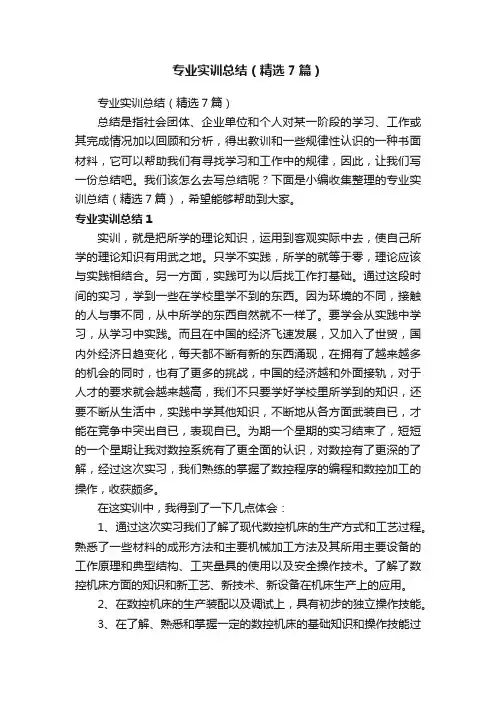 专业实训总结（精选7篇）

专业实训总结（精选7篇）

总结是指社会团体、企业单位和个人对某一阶段的学习、工作或其完成情况加以回顾和分析，得出教训和一些规律性认识的一种书面材料，它可以帮助我们有寻找学习和工作中的规律，因此，让我们写一份总结吧。我们该怎么去写总结呢？下面是小编收集整理的专业实训总结（精选7篇），希望能够帮助到大家。

专业实训总结1

实训，就是把所学的理论知识，运用到客观实际中去，使自己所学的理论知识有用武之地。只学不实践，所学的就等于零，理论应该与实践相结合。另一方面，实践可为以后找工作打基础。通过这段时间的实习，学到一些在学校里学不到的东西。因为环境的不同，接触的人与事不同，从中所学的东西自然就不一样了。要学会从实践中学习，从学习中实践。而且在中国的经济飞速发展，又加入了世贸，国内外经济日趋变化，每天都不断有新的东西涌现，在拥有了越来越多的机会的同时，也有了更多的挑战，中国的经济越和外面接轨，对于人才的要求就会越来越高，我们不只要学好学校里所学到的知识，还要不断从生活中，实践中学其他知识，不断地从各方面武装自已，才能在竞争中突出自已，表现自已。为期一个星期的实习结束了，短短的一个星期让我对数控系统有了更全面的认识，对数控有了更深的了解，经过这次实习，我们熟练的掌握了数控程序的编程和数控加工的操作，收获颇多。

在这实训中，我得到了一下几点体会：

1、通过这次实习我们了解了现代数控机床的生产方式和工艺过程。熟悉了一些材料的成形方法和主要机械加工方法及其所用主要设备的工作原理和典型结构、工夹量具的使用以及安全操作技术。了解了数控机床方面的知识和新工艺、新技术、新设备在机床生产上的应用。

2、在数控机床的生产装配以及调试上，具有初步的独立操作技能。

3、在了解、熟悉和掌握一定的数控机床的基础知识和操作技能过